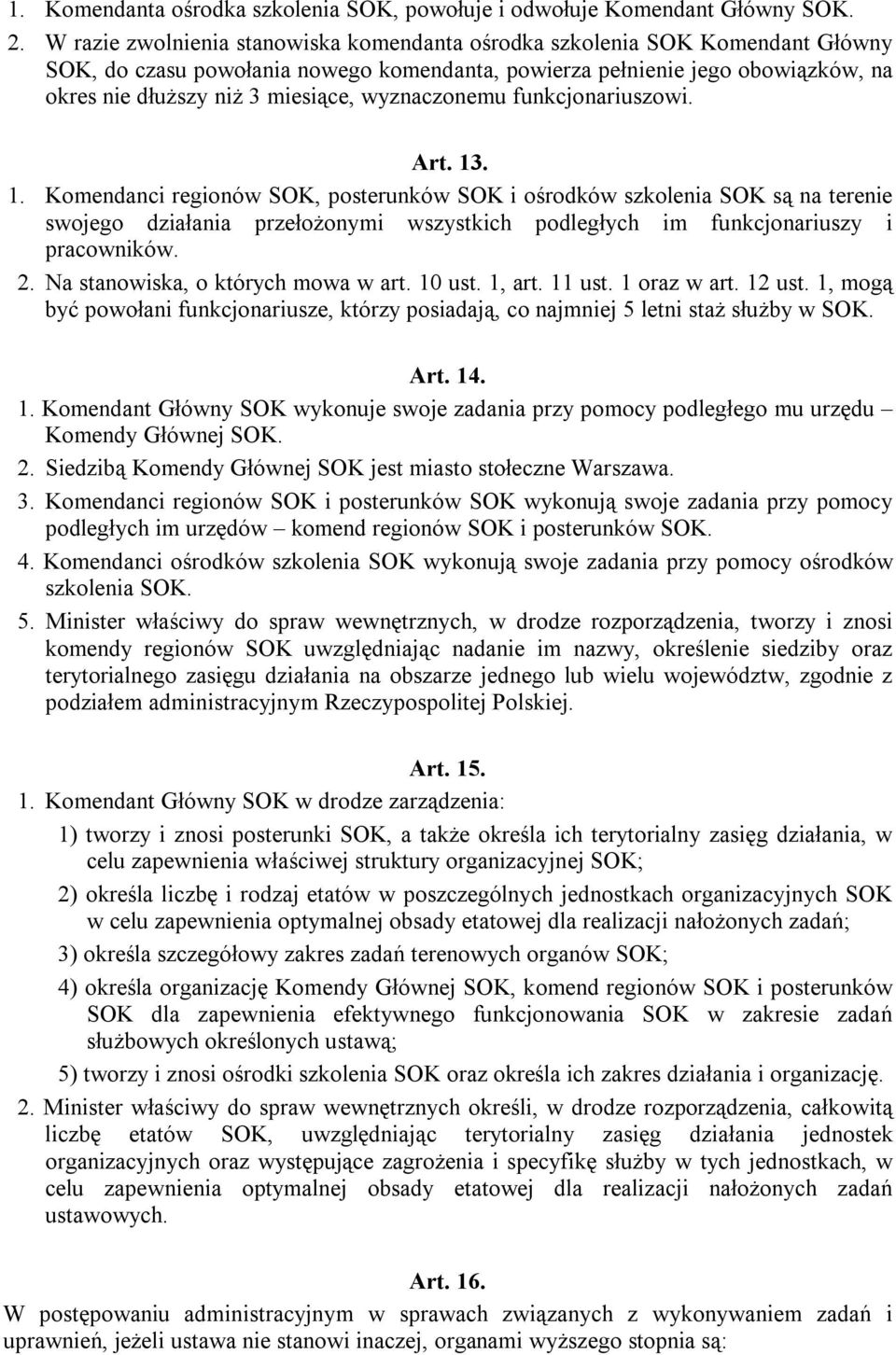 1. Komendanta ośrodka szkolenia SOK, powołuje i odwołuje Komendant Główny SOK.
2. W razie zwolnienia stanowiska komendanta ośrodka szkolenia SOK Komendant Główny SOK, do czasu powołania nowego komendanta, powierza pełnienie jego obowiązków, na okres nie dłuższy niż 3 miesiące, wyznaczonemu funkcjonariuszowi.

Art. 13.
1. Komendanci regionów SOK, posterunków SOK i ośrodków szkolenia SOK są na terenie swojego działania przełożonymi wszystkich podległych im funkcjonariuszy i pracowników.
2. Na stanowiska, o których mowa w art. 10 ust. 1, art. 11 ust. 1 oraz w art. 12 ust. 1, mogą być powołani funkcjonariusze, którzy posiadają, co najmniej 5 letni staż służby w SOK.

Art. 14.
1. Komendant Główny SOK wykonuje swoje zadania przy pomocy podległego mu urzędu – Komendy Głównej SOK.
2. Siedzibą Komendy Głównej SOK jest miasto stołeczne Warszawa.
3. Komendanci regionów SOK i posterunków SOK wykonują swoje zadania przy pomocy podległych im urzędów – komend regionów SOK i posterunków SOK.
4. Komendanci ośrodków szkolenia SOK wykonują swoje zadania przy pomocy ośrodków szkolenia SOK.
5. Minister właściwy do spraw wewnętrznych, w drodze rozporządzenia, tworzy i znosi komendy regionów SOK uwzględniając nadanie im nazwy, określenie siedziby oraz terytorialnego zasięgu działania na obszarze jednego lub wielu województw, zgodnie z podziałem administracyjnym Rzeczypospolitej Polskiej.

Art. 15.
1. Komendant Główny SOK w drodze zarządzenia:
1) tworzy i znosi posterunki SOK, a także określa ich terytorialny zasięg działania, w celu zapewnienia właściwej struktury organizacyjnej SOK;
2) określa liczbę i rodzaj etatów w poszczególnych jednostkach organizacyjnych SOK w celu zapewnienia optymalnej obsady etatowej dla realizacji nałożonych zadań;
3) określa szczegółowy zakres zadań terenowych organów SOK;
4) określa organizację Komendy Głównej SOK, komend regionów SOK i posterunków SOK dla zapewnienia efektywnego funkcjonowania SOK w zakresie zadań służbowych określonych ustawą;
5) tworzy i znosi ośrodki szkolenia SOK oraz określa ich zakres działania i organizację.
2. Minister właściwy do spraw wewnętrznych określi, w drodze rozporządzenia, całkowitą liczbę etatów SOK, uwzględniając terytorialny zasięg działania jednostek organizacyjnych oraz występujące zagrożenia i specyfikę służby w tych jednostkach, w celu zapewnienia optymalnej obsady etatowej dla realizacji nałożonych zadań ustawowych.

Art. 16.
W postępowaniu administracyjnym w sprawach związanych z wykonywaniem zadań i uprawnień, jeżeli ustawa nie stanowi inaczej, organami wyższego stopnia są: